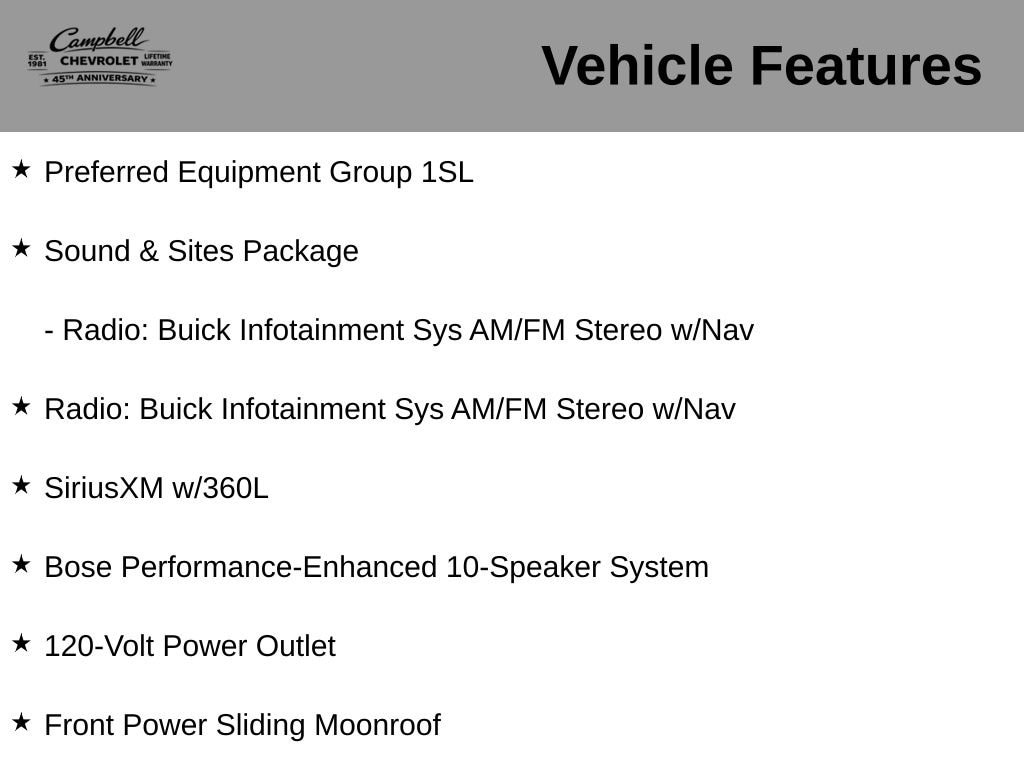 Campbell
EST. 1981 CHEVROLET LIFETIME WARRANTY
★ 45TH ANNIVERSARY ★

Vehicle Features

★ Preferred Equipment Group 1SL

★ Sound & Sites Package

- Radio: Buick Infotainment Sys AM/FM Stereo w/Nav

★ Radio: Buick Infotainment Sys AM/FM Stereo w/Nav

★ SiriusXM w/360L

★ Bose Performance-Enhanced 10-Speaker System

★ 120-Volt Power Outlet

★ Front Power Sliding Moonroof